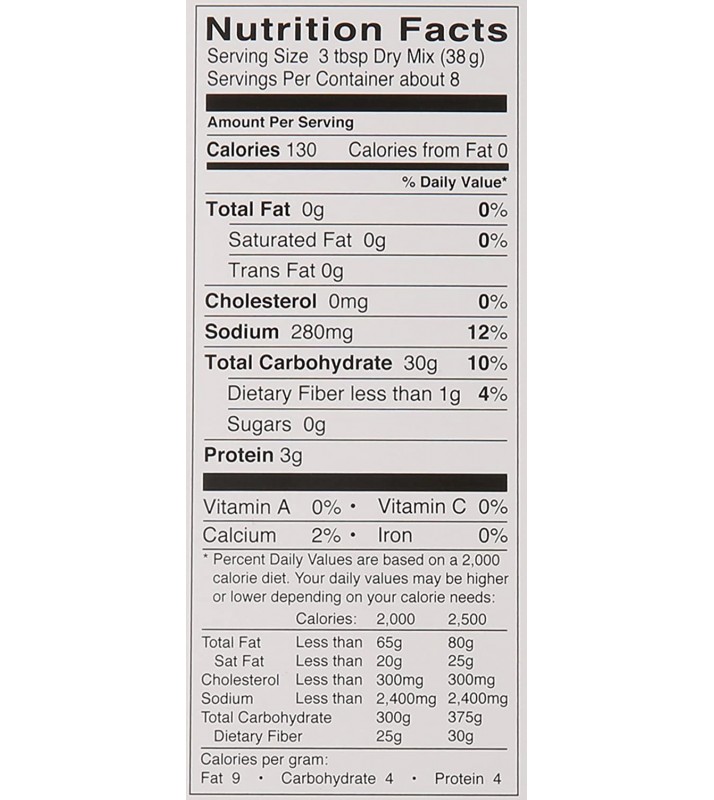 Nutrition Facts
Serving Size 3 tbsp Dry Mix (38 g)
Servings Per Container about 8

Amount Per Serving

Calories 130 Calories from Fat 0

% Daily Value*

Total Fat 0g 0%

Saturated Fat 0g 0%

Trans Fat 0g

Cholesterol 0mg 0%

Sodium 280mg 12%

Total Carbohydrate 30g 10%

Dietary Fiber less than 1g 4%

Sugars 0g

Protein 3g

Vitamin A 0% • Vitamin C 0%

Calcium 2% • Iron 0%

* Percent Daily Values are based on a 2,000 calorie diet. Your daily values may be higher or lower depending on your calorie needs:

| | Calories: | 2,000 | 2,500 |
|---|---|---|---|
| Total Fat | Less than | 65g | 80g |
| Sat Fat | Less than | 20g | 25g |
| Cholesterol | Less than | 300mg | 300mg |
| Sodium | Less than | 2,400mg | 2,400mg |
| Total Carbohydrate | | 300g | 375g |
| Dietary Fiber | | 25g | 30g |

Calories per gram:
Fat 9 • Carbohydrate 4 • Protein 4